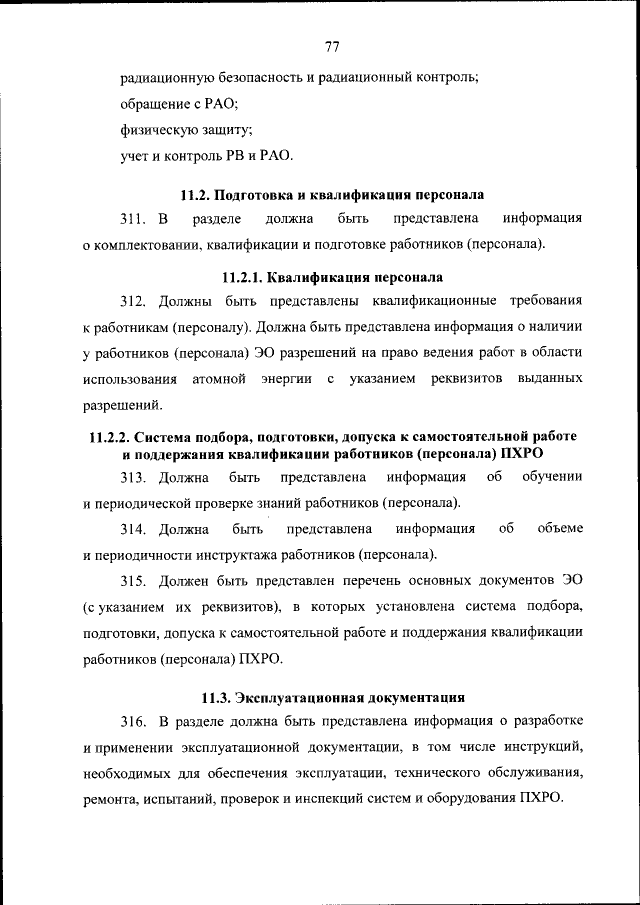 77

радиационную безопасность и радиационный контроль;

обращение с РАО;

физическую защиту;

учет и контроль РВ и РАО.

11.2. Подготовка и квалификация персонала

311. В разделе должна быть представлена информация о комплектовании, квалификации и подготовке работников (персонала).

11.2.1. Квалификация персонала

312. Должны быть представлены квалификационные требования к работникам (персоналу). Должна быть представлена информация о наличии у работников (персонала) ЭО разрешений на право ведения работ в области использования атомной энергии с указанием реквизитов выданных разрешений.

11.2.2. Система подбора, подготовки, допуска к самостоятельной работе и поддержания квалификации работников (персонала) ПХРО

313. Должна быть представлена информация об обучении и периодической проверке знаний работников (персонала).

314. Должна быть представлена информация об объеме и периодичности инструктажа работников (персонала).

315. Должен быть представлен перечень основных документов ЭО (с указанием их реквизитов), в которых установлена система подбора, подготовки, допуска к самостоятельной работе и поддержания квалификации работников (персонала) ПХРО.

11.3. Эксплуатационная документация

316. В разделе должна быть представлена информация о разработке и применении эксплуатационной документации, в том числе инструкций, необходимых для обеспечения эксплуатации, технического обслуживания, ремонта, испытаний, проверок и инспекций систем и оборудования ПХРО.